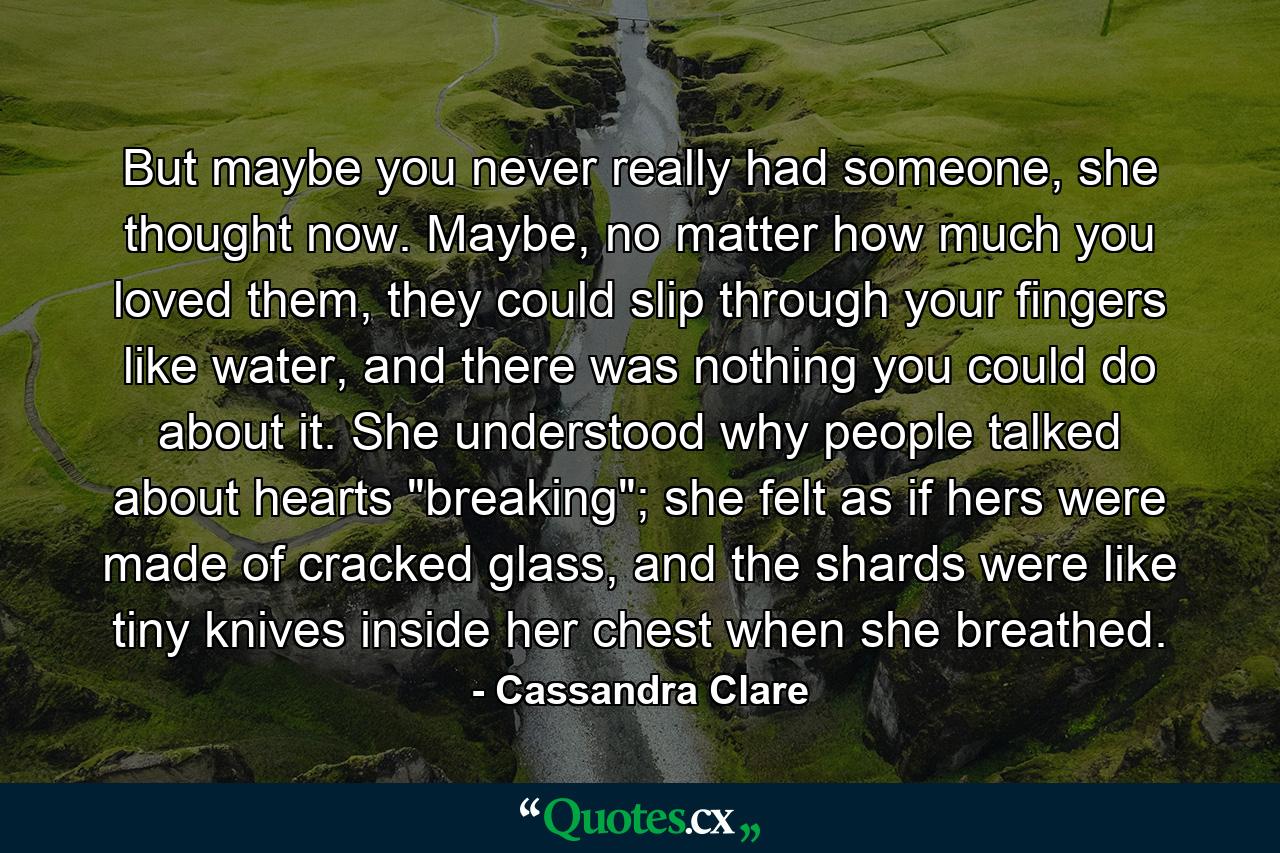 But maybe you never really had someone, she thought now. Maybe, no matter how much you loved them, they could slip through your fingers like water, and there was nothing you could do about it. She understood why people talked about hearts "breaking"; she felt as if hers were made of cracked glass, and the shards were like tiny knives inside her chest when she breathed.

- Cassandra Clare

“Quotes.cx„